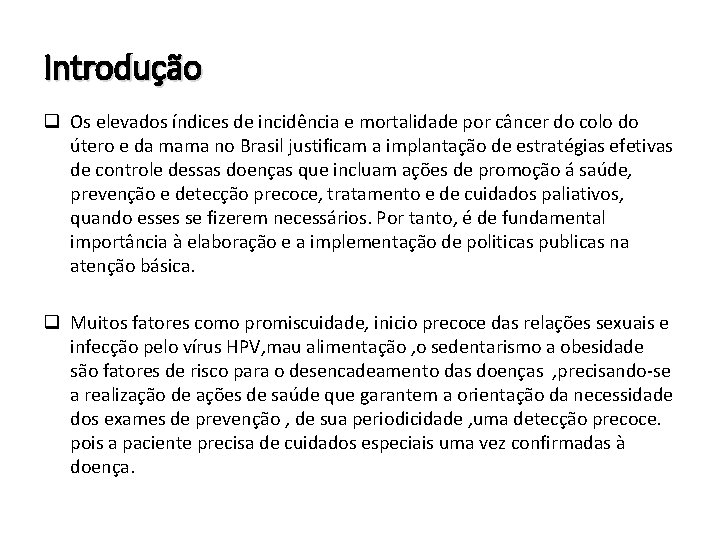 Introdução

❑ Os elevados índices de incidência e mortalidade por câncer do colo do útero e da mama no Brasil justificam a implantação de estratégias efetivas de controle dessas doenças que incluam ações de promoção á saúde, prevenção e detecção precoce, tratamento e de cuidados paliativos, quando esses se fizerem necessários. Por tanto, é de fundamental importância à elaboração e a implementação de politicas publicas na atenção básica.

❑ Muitos fatores como promiscuidade, inicio precoce das relações sexuais e infecção pelo vírus HPV,mau alimentação ,o sedentarismo a obesidade são fatores de risco para o desencadeamento das doenças ,precisando-se a realização de ações de saúde que garantem a orientação da necessidade dos exames de prevenção , de sua periodicidade ,uma detecção precoce. pois a paciente precisa de cuidados especiais uma vez confirmadas à doença.